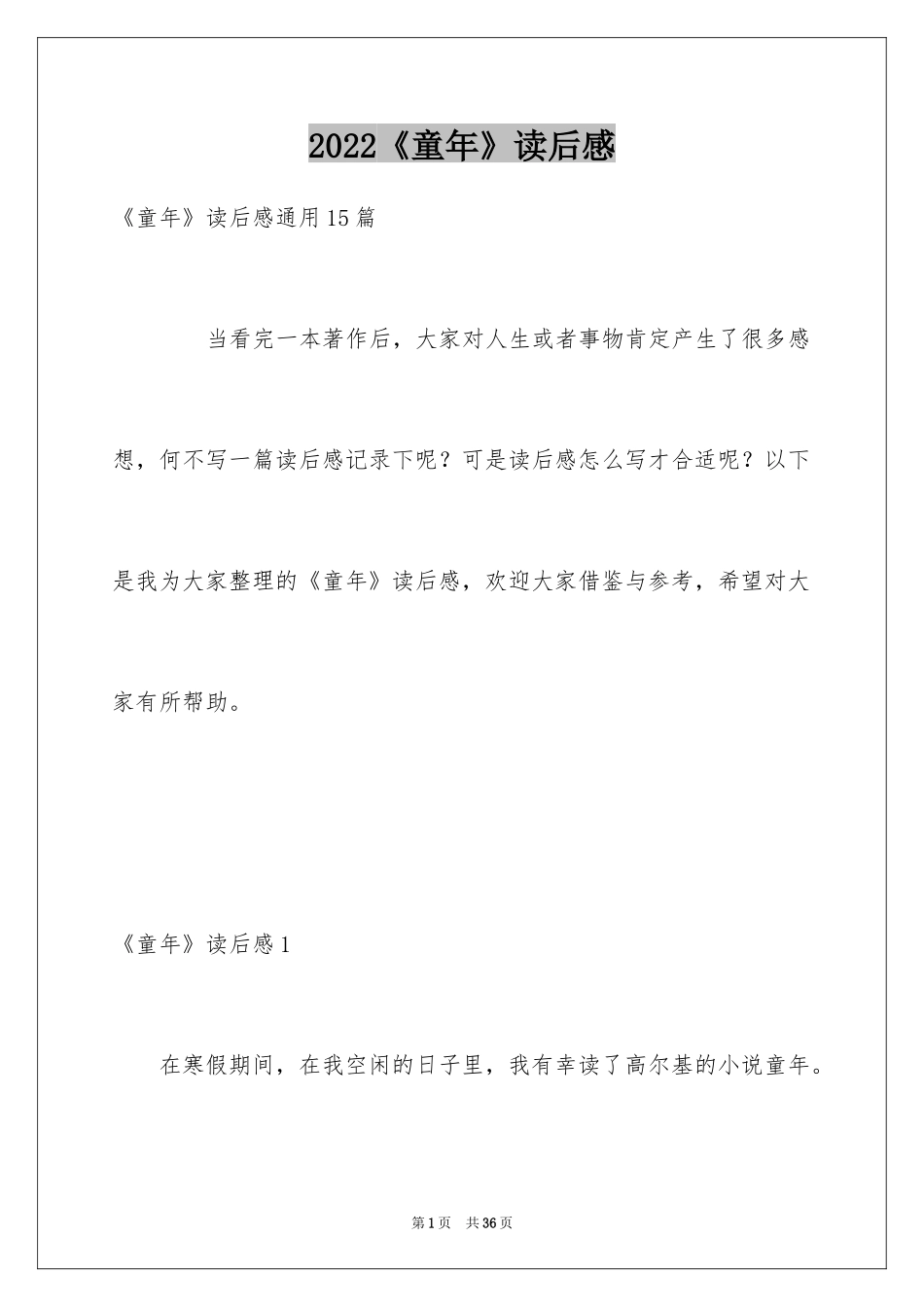 2022《童年》读后感

《童年》读后感通用15篇

当看完一本著作后，大家对人生或者事物肯定产生了很多感想，何不写一篇读后感记录下呢？可是读后感怎么写才合适呢？以下是我为大家整理的《童年》读后感，欢迎大家借鉴与参考，希望对大家有所帮助。

《童年》读后感1

在寒假期间，在我空闲的日子里，我有幸读了高尔基的小说童年。

第1页 共36页